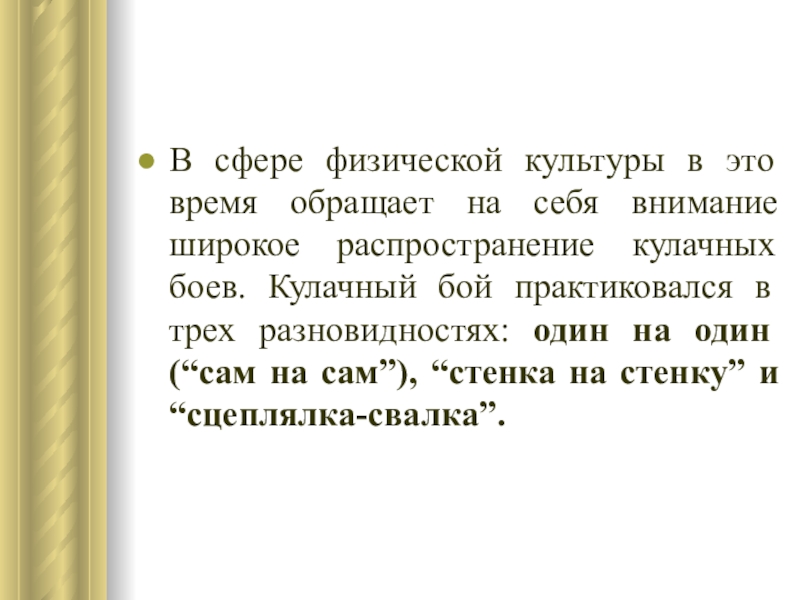 В сфере физической культуры в это время обращает на себя внимание широкое распространение кулачных боев. Кулачный бой практиковался в трех разновидностях: один на один (“сам на сам”), “стенка на стенку” и “сцеплялка-свалка”.